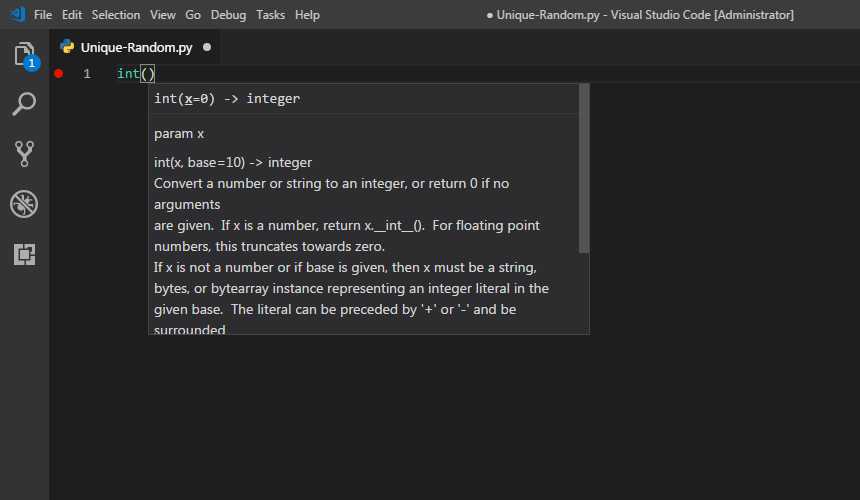 File Edit Selection View Go Debug Tasks Help

● Unique-Random.py - Visual Studio Code [Administrator]

1

Unique-Random.py ●

1 int()

int(x=0) -> integer

param x

int(x, base=10) -> integer
Convert a number or string to an integer, or return 0 if no arguments
are given. If x is a number, return x.__int__(). For floating point numbers, this truncates towards zero.
If x is not a number or if base is given, then x must be a string, bytes, or bytearray instance representing an integer literal in the given base. The literal can be preceded by '+' or '-' and be surrounded